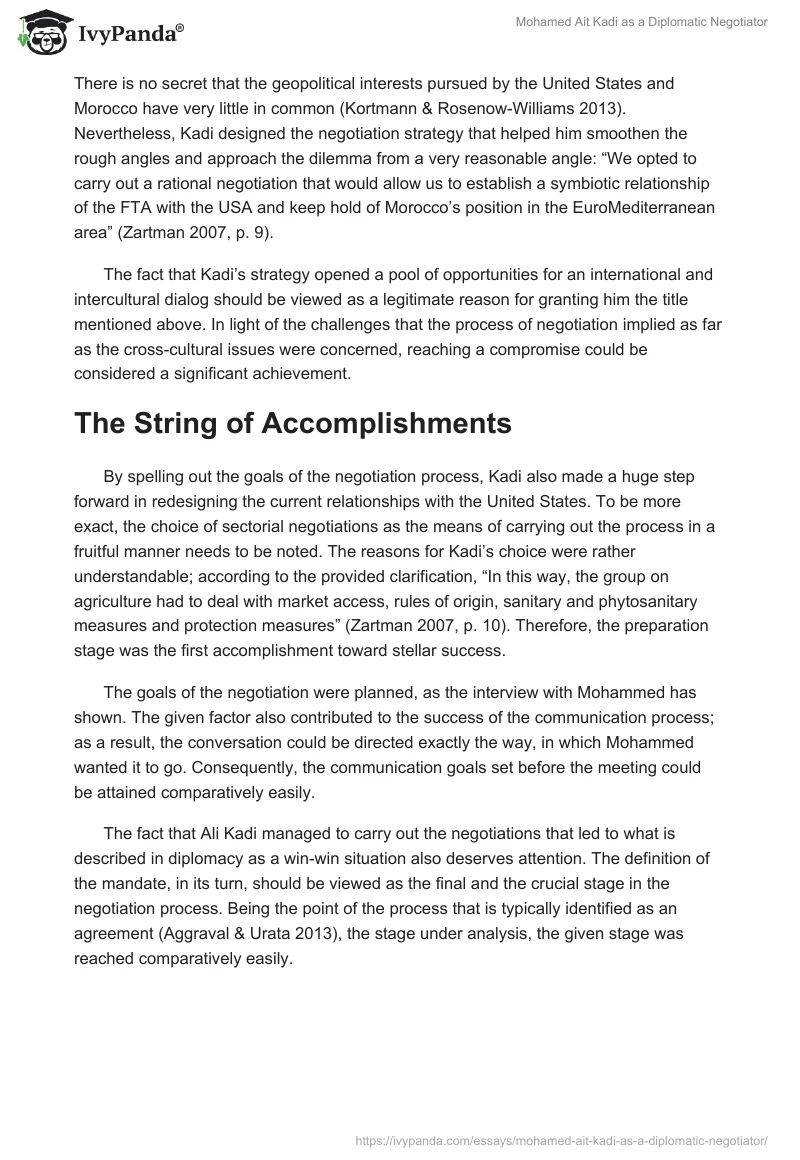 IvyPanda®

Mohamed Ait Kadi as a Diplomatic Negotiator

There is no secret that the geopolitical interests pursued by the United States and Morocco have very little in common (Kortmann & Rosenow-Williams 2013). Nevertheless, Kadi designed the negotiation strategy that helped him smoothen the rough angles and approach the dilemma from a very reasonable angle: “We opted to carry out a rational negotiation that would allow us to establish a symbiotic relationship of the FTA with the USA and keep hold of Morocco’s position in the EuroMediterranean area” (Zartman 2007, p. 9).

The fact that Kadi’s strategy opened a pool of opportunities for an international and intercultural dialog should be viewed as a legitimate reason for granting him the title mentioned above. In light of the challenges that the process of negotiation implied as far as the cross-cultural issues were concerned, reaching a compromise could be considered a significant achievement.

The String of Accomplishments

By spelling out the goals of the negotiation process, Kadi also made a huge step forward in redesigning the current relationships with the United States. To be more exact, the choice of sectorial negotiations as the means of carrying out the process in a fruitful manner needs to be noted. The reasons for Kadi’s choice were rather understandable; according to the provided clarification, “In this way, the group on agriculture had to deal with market access, rules of origin, sanitary and phytosanitary measures and protection measures” (Zartman 2007, p. 10). Therefore, the preparation stage was the first accomplishment toward stellar success.

The goals of the negotiation were planned, as the interview with Mohammed has shown. The given factor also contributed to the success of the communication process; as a result, the conversation could be directed exactly the way, in which Mohammed wanted it to go. Consequently, the communication goals set before the meeting could be attained comparatively easily.

The fact that Ali Kadi managed to carry out the negotiations that led to what is described in diplomacy as a win-win situation also deserves attention. The definition of the mandate, in its turn, should be viewed as the final and the crucial stage in the negotiation process. Being the point of the process that is typically identified as an agreement (Aggraval & Urata 2013), the stage under analysis, the given stage was reached comparatively easily.

https://ivypanda.com/essays/mohamed-ait-kadi-as-a-diplomatic-negotiator/